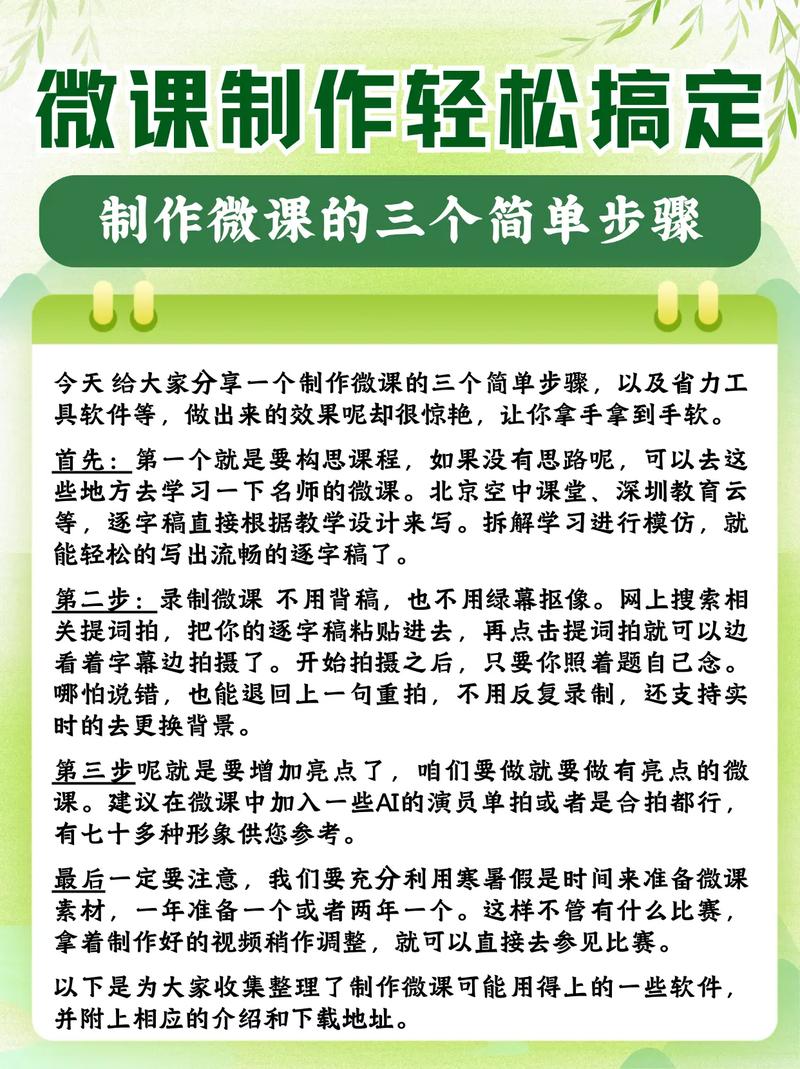 微课制作轻松搞定

制作微课的三个简单步骤

今天 给大家分享一个制作微课的三个简单步骤，以及省力工具软件等，做出来的效果呢却很惊艳，让你拿手拿到手软。

首先：第一个就是要构思课程，如果没有思路呢，可以去这些地方去学习一下名师的微课。北京空中课堂、深圳教育云等，逐字稿直接根据教学设计来写。拆解学习进行模仿，就能轻松的写出流畅的逐字稿了。

第二步：录制微课 不用背稿，也不用绿幕抠像。网上搜索相关提词拍，把你的逐字稿粘贴进去，再点击提词拍就可以边看着字幕边拍摄了。开始拍摄之后，只要你照着题自己念。哪怕说错，也能退回上一句重拍，不用反复录制，还支持实时的去更换背景。

第三步呢就是要增加亮点了，咱们要做就要做有亮点的微课。建议在微课中加入一些AI的演员单拍或者是合拍都行，有七十多种形象供您参考。

最后一定要注意，我们要充分利用寒暑假是时间来准备微课素材，一年准备一个或者两年一个。这样不管有什么比赛，拿着制作好的视频稍作调整，就可以直接去参见比赛。

以下是为大家收集整理了制作微课可能用得上的一些软件，并附上相应的介绍和下载地址。